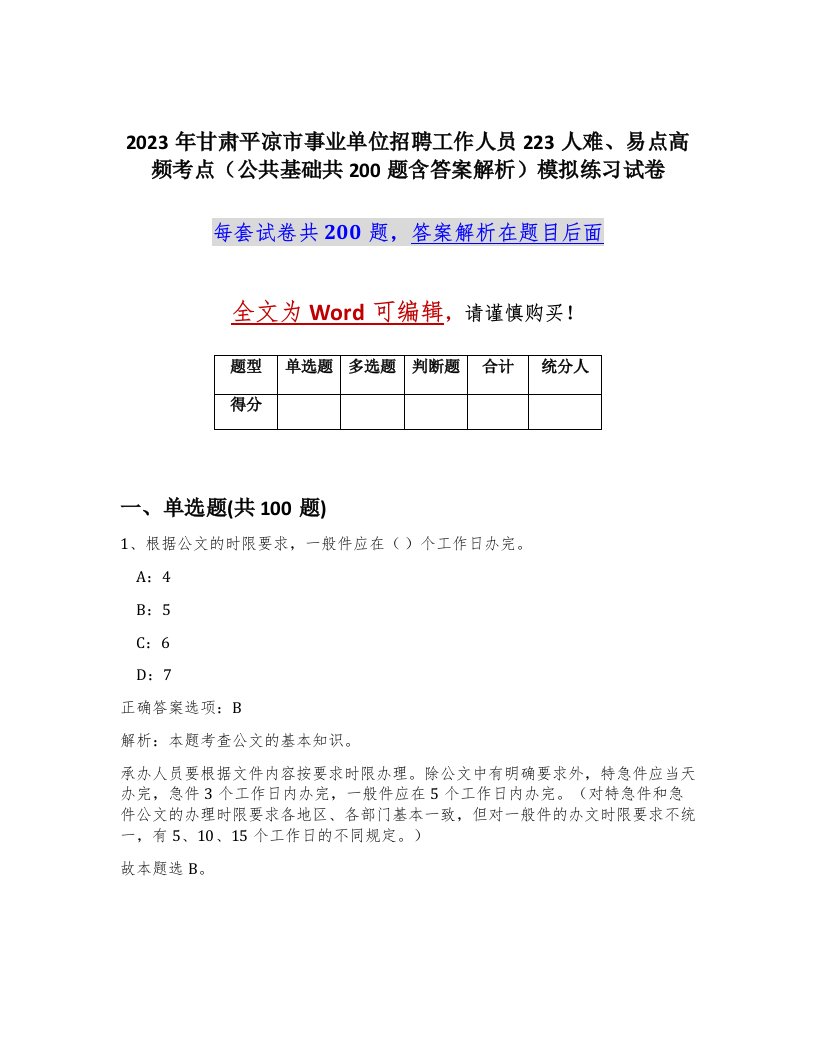 2023 年甘肃平凉市事业单位招聘工作人员 223 人难、易点高频考点（公共基础共 200 题含答案解析）模拟练习试卷

每套试卷共 200 题，答案解析在题目后面

全文为 Word 可编辑，请谨慎购买！

| 题型 | 单选题 | 多选题 | 判断题 | 合计 | 统分人 |
|---|---|---|---|---|---|
| 得分 | | | | | |

一、单选题(共 100 题)

1、根据公文的时限要求，一般件应在（ ）个工作日办完。

A：4

B：5

C：6

D：7

正确答案选项：B

解析：本题考查公文的基本知识。

承办人员要根据文件内容按要求时限办理。除公文中有明确要求外，特急件应当天办完，急件 3 个工作日内办完，一般件应在 5 个工作日内办完。（对特急件和急件公文的办理时限要求各地区、各部门基本一致，但对一般件的办文时限要求不统一，有 5、10、15 个工作日的不同规定。）

故本题选 B。